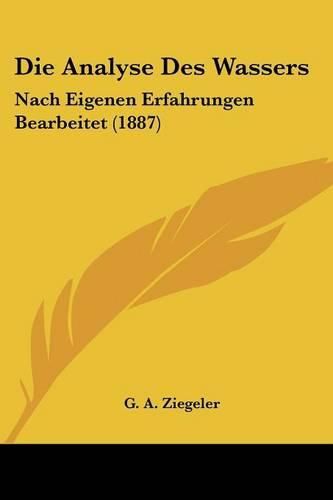 Die Analyse Des Wassers

Nach Eigenen Erfahrungen Bearbeitet (1887)

G. A. Ziegeler